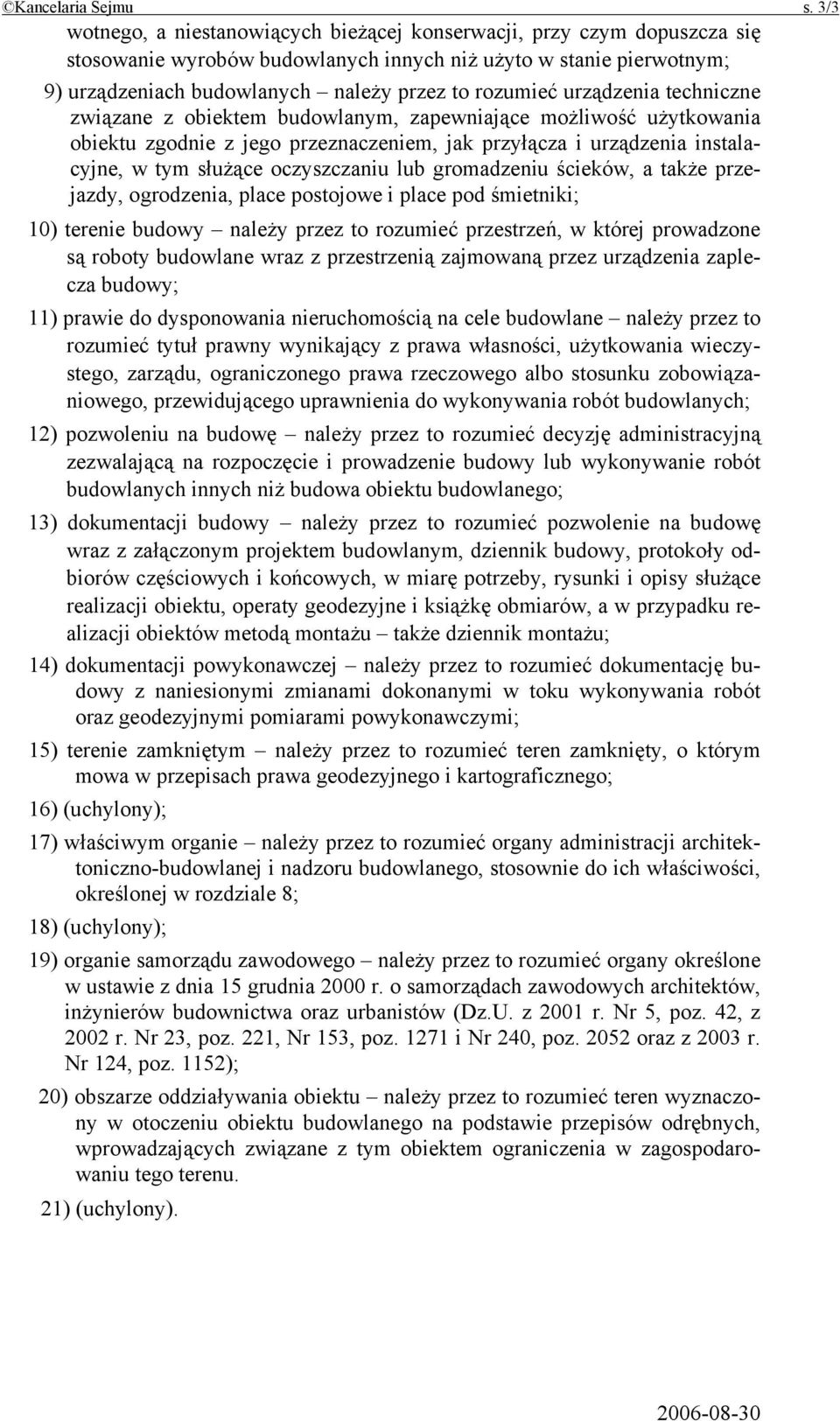 ©Kancelaria Sejmu s. 3/3

wotnego, a niestanowiących bieżącej konserwacji, przy czym dopuszcza się stosowanie wyrobów budowlanych innych niż użyto w stanie pierwotnym;

9) urządzeniach budowlanych – należy przez to rozumieć urządzenia techniczne związane z obiektem budowlanym, zapewniające możliwość użytkowania obiektu zgodnie z jego przeznaczeniem, jak przyłącza i urządzenia instalacyjne, w tym służące oczyszczaniu lub gromadzeniu ścieków, a także przejazdy, ogrodzenia, place postojowe i place pod śmietniki;

10) terenie budowy – należy przez to rozumieć przestrzeń, w której prowadzone są roboty budowlane wraz z przestrzenią zajmowaną przez urządzenia zaplecza budowy;

11) prawie do dysponowania nieruchomością na cele budowlane – należy przez to rozumieć tytuł prawny wynikający z prawa własności, użytkowania wieczystego, zarządu, ograniczonego prawa rzeczowego albo stosunku zobowiązaniowego, przewidującego uprawnienia do wykonywania robót budowlanych;

12) pozwoleniu na budowę – należy przez to rozumieć decyzję administracyjną zezwalającą na rozpoczęcie i prowadzenie budowy lub wykonywanie robót budowlanych innych niż budowa obiektu budowlanego;

13) dokumentacji budowy – należy przez to rozumieć pozwolenie na budowę wraz z załączonym projektem budowlanym, dziennik budowy, protokoły odbiorów częściowych i końcowych, w miarę potrzeby, rysunki i opisy służące realizacji obiektu, operaty geodezyjne i książkę obmiarów, a w przypadku realizacji obiektów metodą montażu – także dziennik montażu;

14) dokumentacji powykonawczej – należy przez to rozumieć dokumentację budowy z naniesionymi zmianami dokonanymi w toku wykonywania robót oraz geodezyjnymi pomiarami powykonawczymi;

15) terenie zamkniętym – należy przez to rozumieć teren zamknięty, o którym mowa w przepisach prawa geodezyjnego i kartograficznego;

16) (uchylony);

17) właściwym organie – należy przez to rozumieć organy administracji architektoniczno-budowlanej i nadzoru budowlanego, stosownie do ich właściwości, określonej w rozdziale 8;

18) (uchylony);

19) organie samorządu zawodowego – należy przez to rozumieć organy określone w ustawie z dnia 15 grudnia 2000 r. o samorządach zawodowych architektów, inżynierów budownictwa oraz urbanistów (Dz.U. z 2001 r. Nr 5, poz. 42, z 2002 r. Nr 23, poz. 221, Nr 153, poz. 1271 i Nr 240, poz. 2052 oraz z 2003 r. Nr 124, poz. 1152);

20) obszarze oddziaływania obiektu – należy przez to rozumieć teren wyznaczony w otoczeniu obiektu budowlanego na podstawie przepisów odrębnych, wprowadzających związane z tym obiektem ograniczenia w zagospodarowaniu tego terenu.

21) (uchylony).

2006-08-30